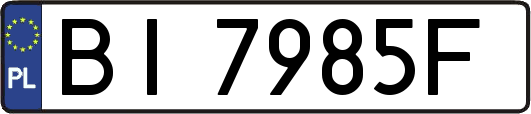 PL

BI 7985F